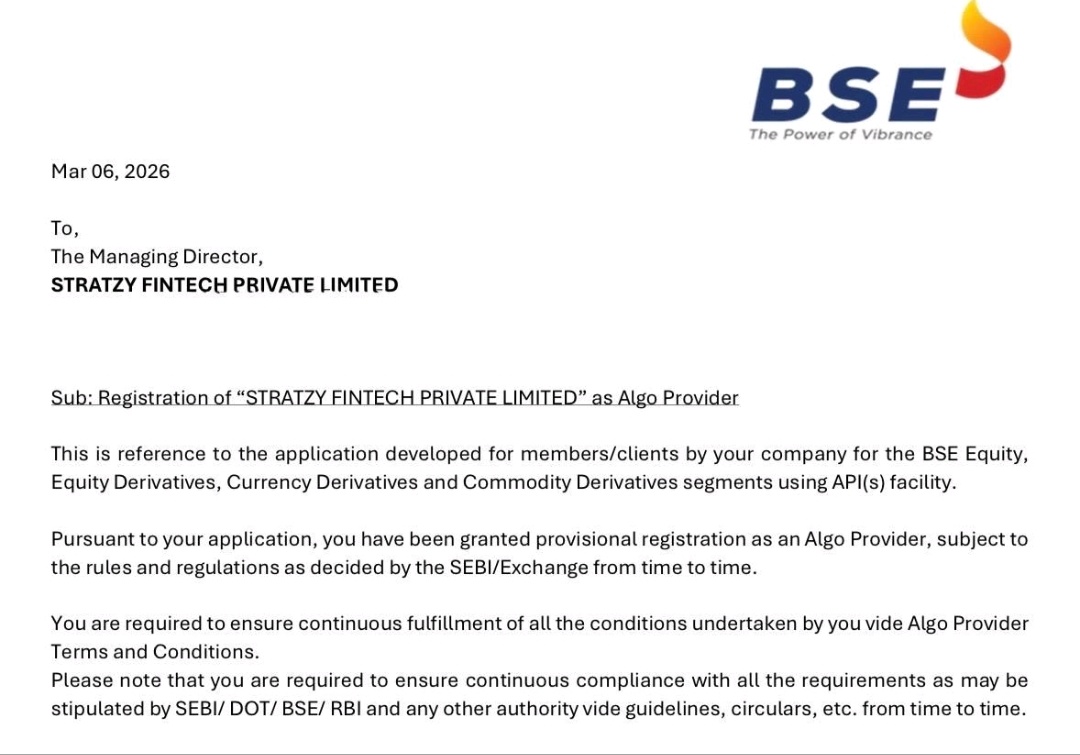 BSE
The Power of Vibrance

Mar 06, 2026

To,
The Managing Director,
STRATZY FINTECH PRIVATE LIMITED

Sub: Registration of “STRATZY FINTECH PRIVATE LIMITED” as Algo Provider

This is reference to the application developed for members/clients by your company for the BSE Equity, Equity Derivatives, Currency Derivatives and Commodity Derivatives segments using API(s) facility.

Pursuant to your application, you have been granted provisional registration as an Algo Provider, subject to the rules and regulations as decided by the SEBI/Exchange from time to time.

You are required to ensure continuous fulfillment of all the conditions undertaken by you vide Algo Provider Terms and Conditions.
Please note that you are required to ensure continuous compliance with all the requirements as may be stipulated by SEBI/ DOT/ BSE/ RBI and any other authority vide guidelines, circulars, etc. from time to time.